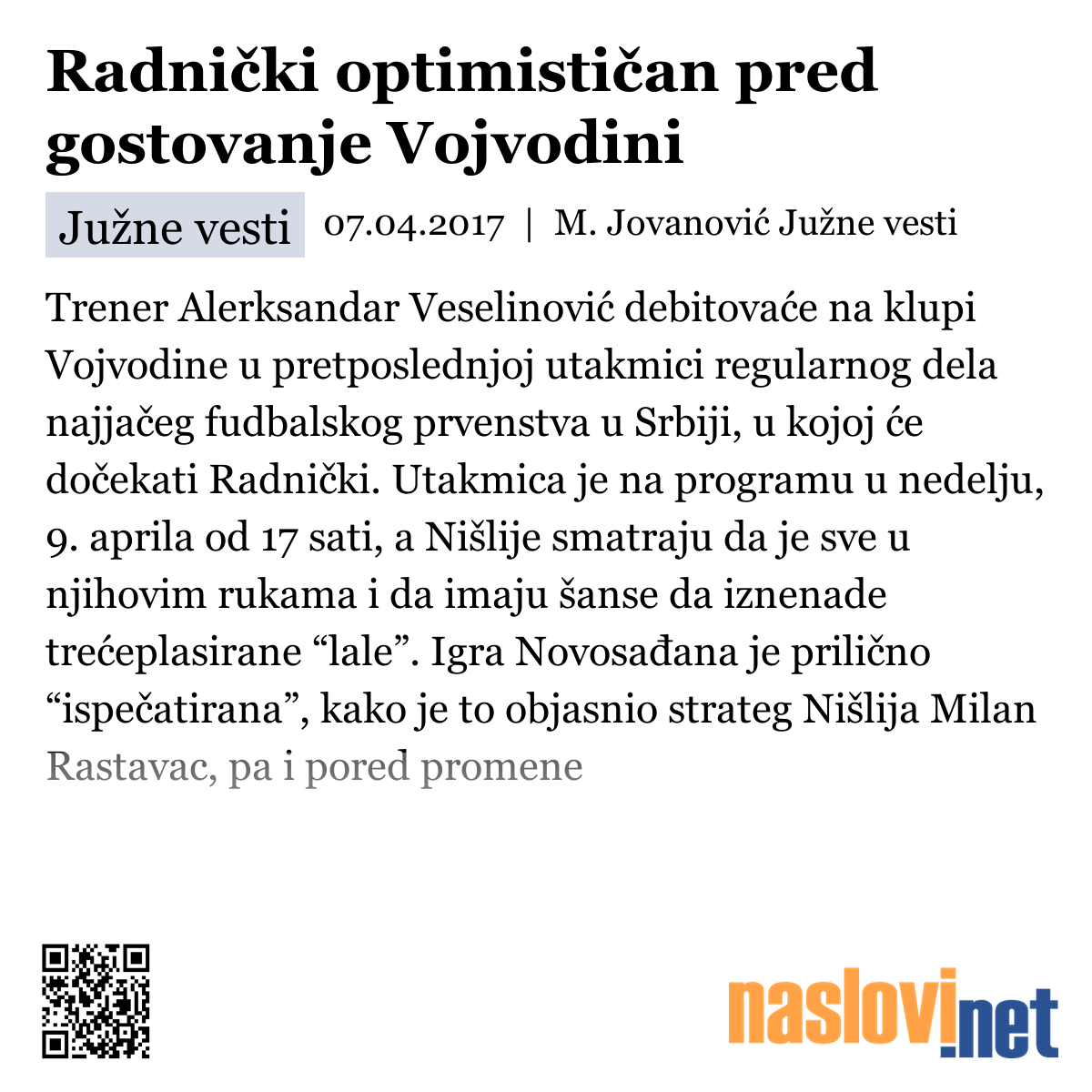 Radnički optimističan pred gostovanje Vojvodini

Južne vesti 07.04.2017 | M. Jovanović Južne vesti

Trener Alerksandar Veselinović debitovaće na klupi Vojvodine u pretposlednjoj utakmici regularnog dela najjačeg fudbalskog prvenstva u Srbiji, u kojoj će dočekati Radnički. Utakmica je na programu u nedelju, 9. aprila od 17 sati, a Nišlije smatraju da je sve u njihovim rukama i da imaju šanse da iznenade trećeplasirane “lale”. Igra Novosađana je prilično “ispečatirana”, kako je to objasnio strateg Nišlija Milan Rastavac, pa i pored promene

naslovi.net